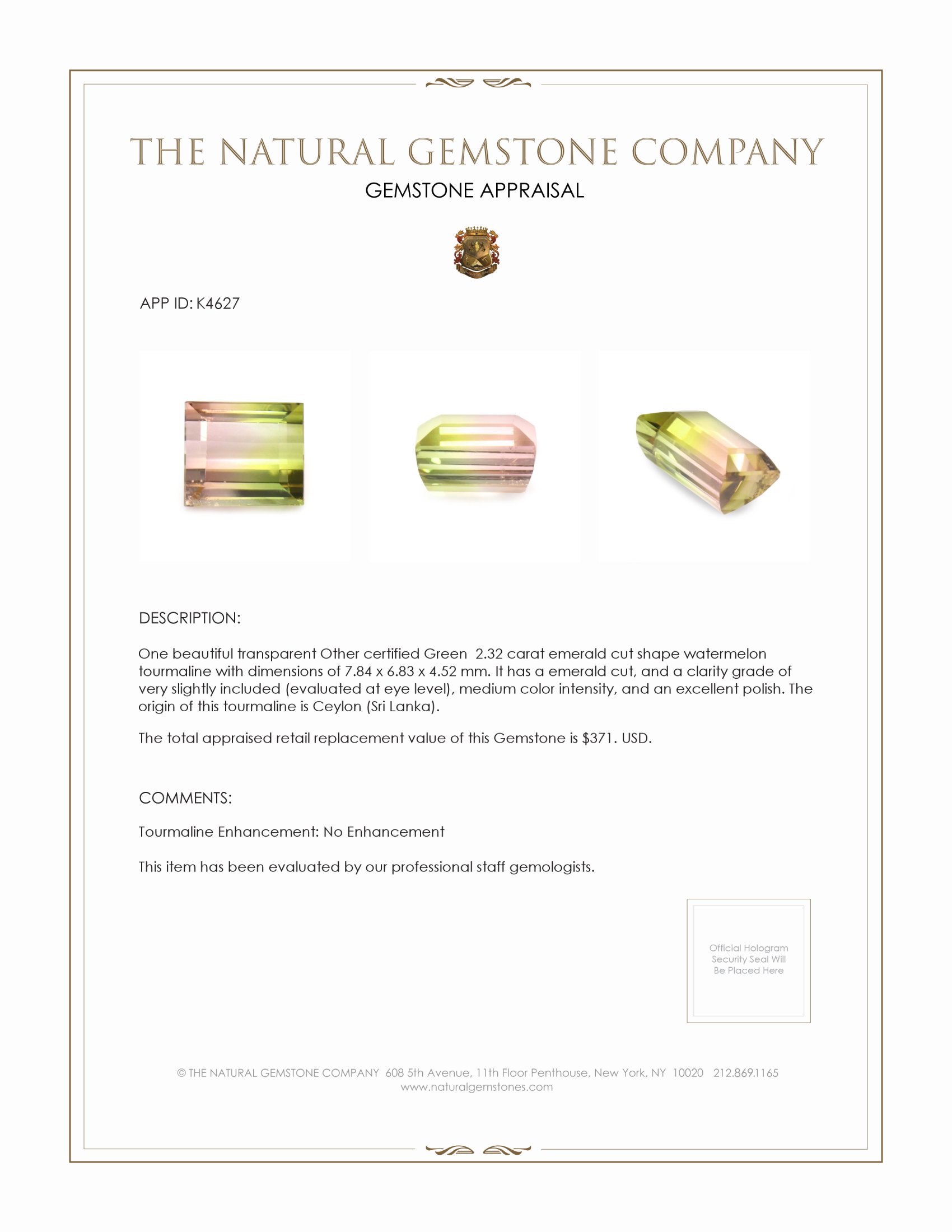 THE NATURAL GEMSTONE COMPANY
GEMSTONE APPRAISAL

APP ID: K4627

DESCRIPTION:

One beautiful transparent Other certified Green 2.32 carat emerald cut shape watermelon tourmaline with dimensions of 7.84 x 6.83 x 4.52 mm. It has a emerald cut, and a clarity grade of very slightly included (evaluated at eye level), medium color intensity, and an excellent polish. The origin of this tourmaline is Ceylon (Sri Lanka).

The total appraised retail replacement value of this Gemstone is $371. USD.

COMMENTS:

Tourmaline Enhancement: No Enhancement

This item has been evaluated by our professional staff gemologists.

Official Hologram Security Seal Will Be Placed Here

© THE NATURAL GEMSTONE COMPANY 608 5th Avenue, 11th Floor Penthouse, New York, NY 10020 212.869.1165
www.naturalgemstones.com